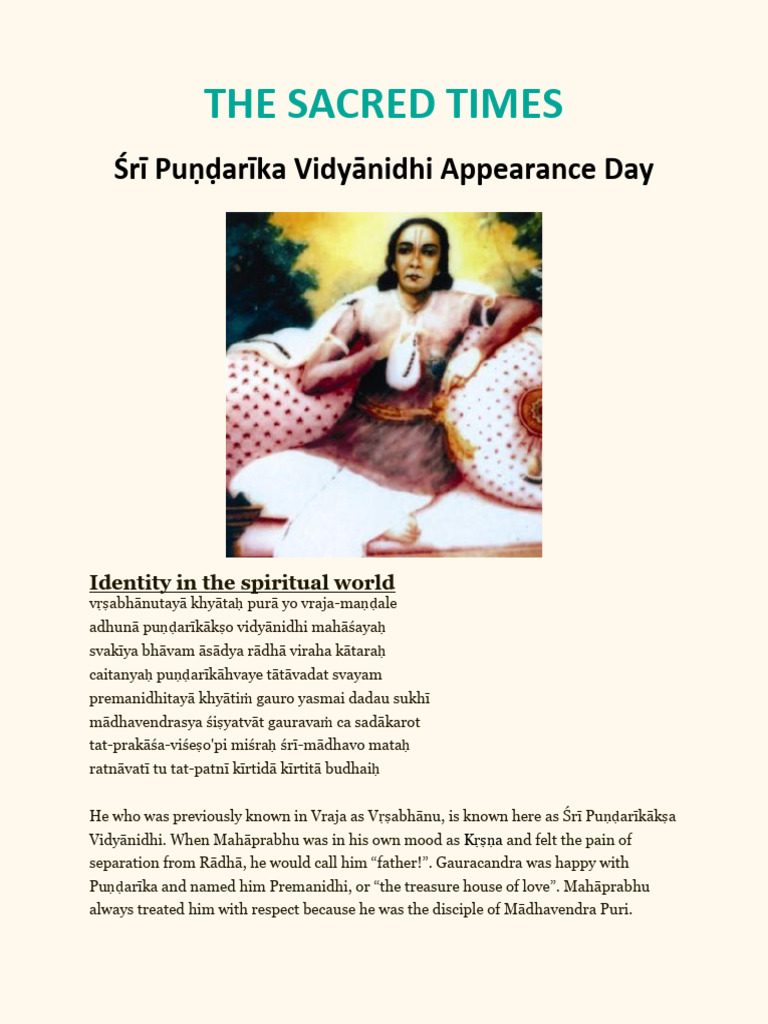 THE SACRED TIMES

Śrī Puṇḍarīka Vidyānidhi Appearance Day

Identity in the spiritual world

vṛṣabhānutayā khyātaḥ purā yo vraja-maṇḍale
adhunā puṇḍarīkākṣo vidyānidhi mahāśayaḥ
svakīya bhāvam āsādya rādhā viraha kātaraḥ
caitanyaḥ puṇḍarīkāhvaye tātāvadat svayam
premanidhitayā khyātiṁ gauro yasmai dadau sukhī
mādhavendrasya śiṣyatvāt gauravaṁ ca sadākarot
tat-prakāśa-viśeṣo'pi miśraḥ śrī-mādhavo mataḥ
ratnāvatī tu tat-patnī kīrtidā kīrtitā budhaiḥ

He who was previously known in Vraja as Vṛṣabhānu, is known here as Śrī Puṇḍarīkākṣa Vidyānidhi. When Mahāprabhu was in his own mood as Kṛṣṇa and felt the pain of separation from Rādhā, he would call him “father!”. Gauracandra was happy with Puṇḍarīka and named him Premanidhi, or “the treasure house of love”. Mahāprabhu always treated him with respect because he was the disciple of Mādhavendra Puri.